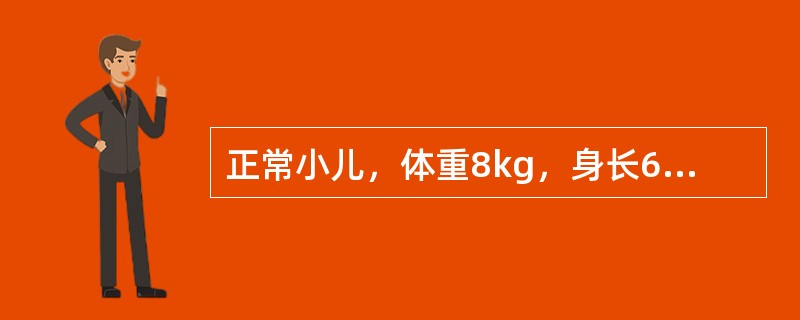 正常小儿，体重8kg，身长6...